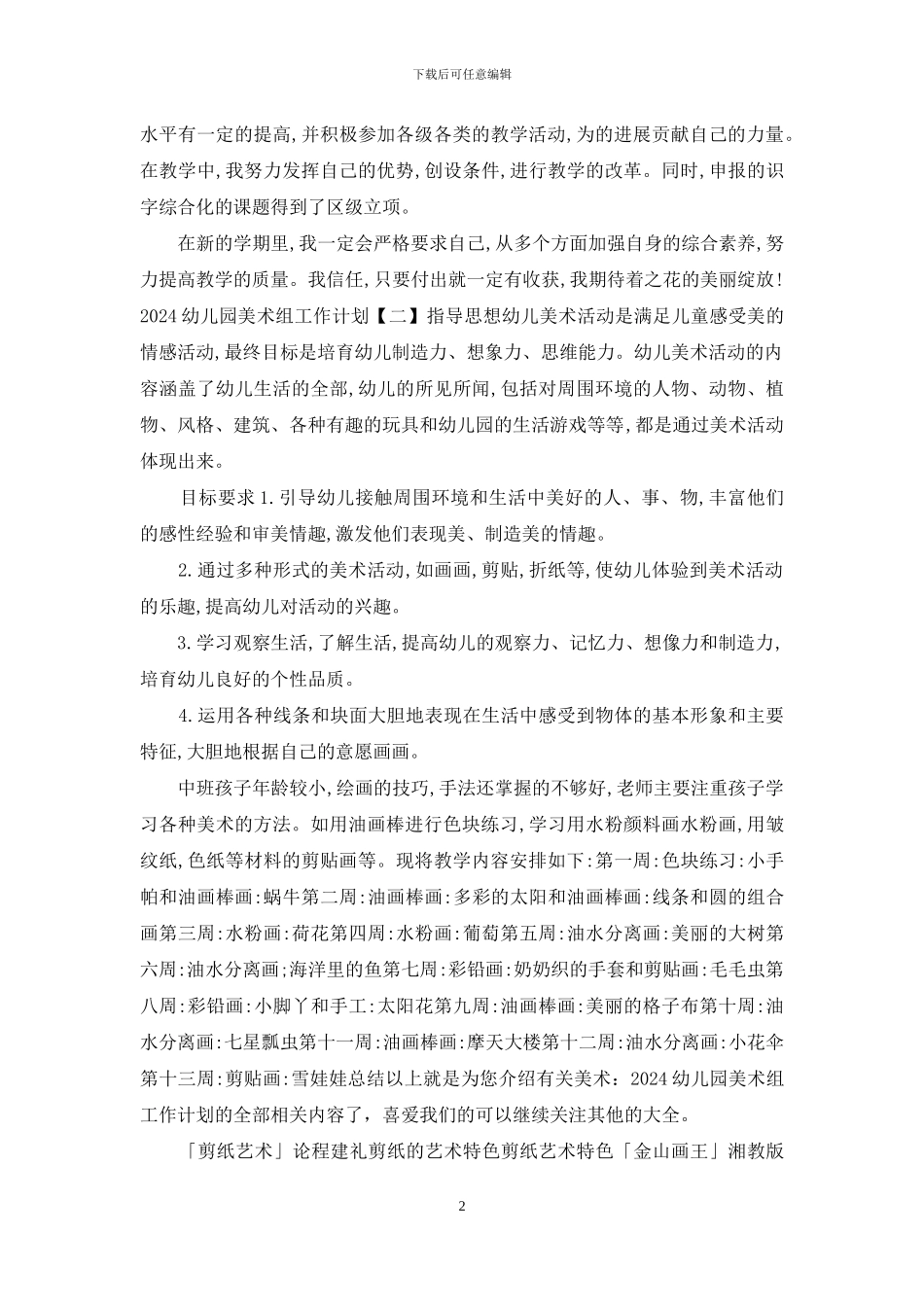 下载后可任意编辑

水平有一定的提高,并积极参加各级各类的教学活动,为的进展贡献自己的力量。在教学中,我努力发挥自己的优势,创设条件,进行教学的改革。同时,申报的识字综合化的课题得到了区级立项。

在新的学期里,我一定会严格要求自己,从多个方面加强自身的综合素养,努力提高教学的质量。我信任,只要付出就一定有收获,我期待着之花的美丽绽放!2024幼儿园美术组工作计划【二】指导思想幼儿美术活动是满足儿童感受美的情感活动,最终目标是培育幼儿制造力、想象力、思维能力。幼儿美术活动的内容涵盖了幼儿生活的全部,幼儿的所见所闻,包括对周围环境的人物、动物、植物、风格、建筑、各种有趣的玩具和幼儿园的生活游戏等等,都是通过美术活动体现出来。

目标要求1.引导幼儿接触周围环境和生活中美好的人、事、物,丰富他们的感性经验和审美情趣,激发他们表现美、制造美的情趣。

2.通过多种形式的美术活动,如画画,剪贴,折纸等,使幼儿体验到美术活动的乐趣,提高幼儿对活动的兴趣。

3.学习观察生活,了解生活,提高幼儿的观察力、记忆力、想像力和制造力,培育幼儿良好的个性品质。

4.运用各种线条和块面大胆地表现在生活中感受到物体的基本形象和主要特征,大胆地根据自己的意愿画画。

中班孩子年龄较小,绘画的技巧,手法还掌握的不够好,老师主要注重孩子学习各种美术的方法。如用油画棒进行色块练习,学习用水粉颜料画水粉画,用皱纹纸,色纸等材料的剪贴画等。现将教学内容安排如下:第一周:色块练习:小手帕和油画棒画:蜗牛第二周:油画棒画:多彩的太阳和油画棒画:线条和圆的组合画第三周:水粉画:荷花第四周:水粉画:葡萄第五周:油水分离画:美丽的大树第六周:油水分离画;海洋里的鱼第七周:彩铅画:奶奶织的手套和剪贴画:毛毛虫第八周:彩铅画:小脚丫和手工:太阳花第九周:油画棒画:美丽的格子布第十周:油水分离画:七星瓢虫第十一周:油画棒画:摩天大楼第十二周:油水分离画:小花伞第十三周:剪贴画:雪娃娃总结以上就是为您介绍有关美术:2024幼儿园美术组工作计划的全部相关内容了,喜爱我们的可以继续关注其他的大全。

「剪纸艺术」论程建礼剪纸的艺术特色剪纸艺术特色「金山画王」湘教版

2